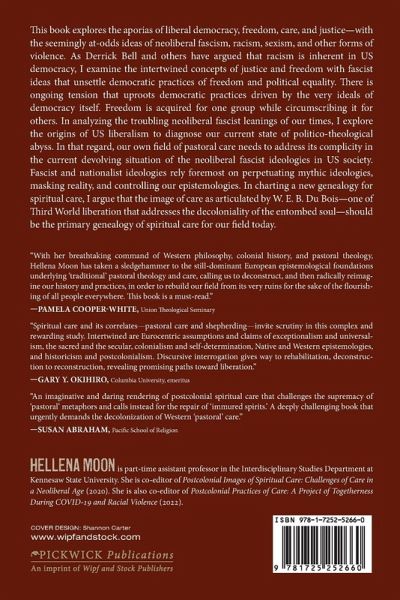 This book explores the aporias of liberal democracy, freedom, care, and justice—with the seemingly at-odds ideas of neoliberal fascism, racism, sexism, and other forms of violence. As Derrick Bell and others have argued that racism is inherent in US democracy, I examine the intertwined concepts of justice and freedom with fascist ideas that unsettle democratic practices of freedom and political equality. There is ongoing tension that uproots democratic practices driven by the very ideals of democracy itself. Freedom is acquired for one group while circumscribing it for others. In analyzing the troubling neoliberal fascist leanings of our times, I explore the origins of US liberalism to diagnose our current state of politico-theological abyss. In that regard, our own field of pastoral care needs to address its complicity in the current devolving situation of the neoliberal fascist ideologies in US society. Fascist and nationalist ideologies rely foremost on perpetuating mythic ideologies, masking reality, and controlling our epistemologies. In charting a new genealogy for spiritual care, I argue that the image of care as articulated by W. E. B. Du Bois—one of Third World liberation that addresses the decoloniality of the entombed soul—should be the primary genealogy of spiritual care for our field today.

"With her breathtaking command of Western philosophy, colonial history, and pastoral theology, Hellena Moon has taken a sledgehammer to the still-dominant European epistemological foundations underlying 'traditional' pastoral theology and care, calling us to deconstruct, and then radically reimagine our history and practices, in order to rebuild our field from its very ruins for the sake of the flourishing of all people everywhere. This book is a must-read."
—PAMELA COOPER-WHITE, Union Theological Seminary

"Spiritual care and its correlates—pastoral care and shepherding—invite scrutiny in this complex and rewarding study. Intertwined are Eurocentric assumptions and claims of exceptionalism and universalism, the sacred and the secular, colonialism and self-determination, Native and Western epistemologies, and historicism and postcolonialism. Discursive interrogation gives way to rehabilitation, deconstruction to reconstruction, revealing promising paths toward liberation."
—GARY Y. OKIHIRO, Columbia University, emeritus

"An imaginative and daring rendering of postcolonial spiritual care that challenges the supremacy of 'pastoral' metaphors and calls instead for the repair of 'immured spirits.' A deeply challenging book that urgently demands the decolonization of Western 'pastoral' care."
—SUSAN ABRAHAM, Pacific School of Religion

HELLENA MOON is part-time assistant professor in the Interdisciplinary Studies Department at Kennesaw State University. She is co-editor of Postcolonial Images of Spiritual Care: Challenges of Care in a Neoliberal Age (2020). She is also co-editor of Postcolonial Practices of Care: A Project of Togetherness During COVID-19 and Racial Violence (2022).

COVER DESIGN: Shannon Carter
www.wipfandstock.com

PICKWICK Publications
An Imprint of Wipf and Stock Publishers

ISBN 978-1-7252-5266-0

9 781725 252660